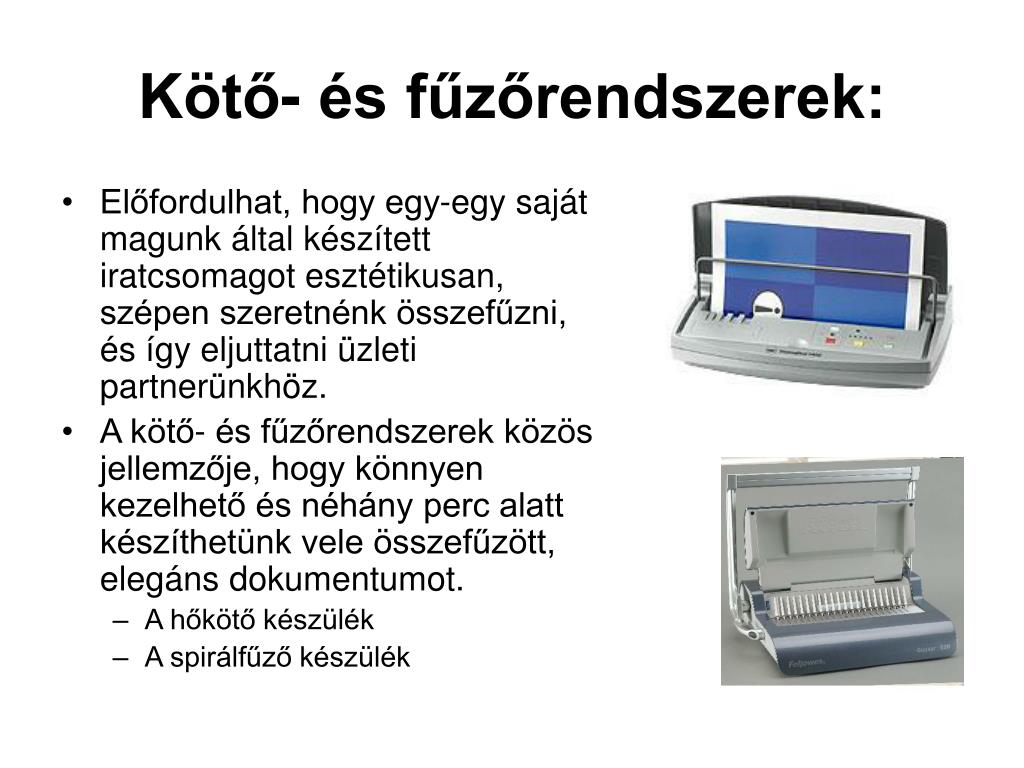 Kötő- és fűzőrendszerek:

• Előfordulhat, hogy egy-egy saját magunk által készített iratcsomagot esztétikusan, szépen szeretnénk összefűzni, és így eljuttatni üzleti partnerünkhöz.
• A kötő- és fűzőrendszerek közös jellemzője, hogy könnyen kezelhető és néhány perc alatt készíthetünk vele összefűzött, elegáns dokumentumot.
– A hőkötő készülék
– A spirálfűző készülék

Fellowes